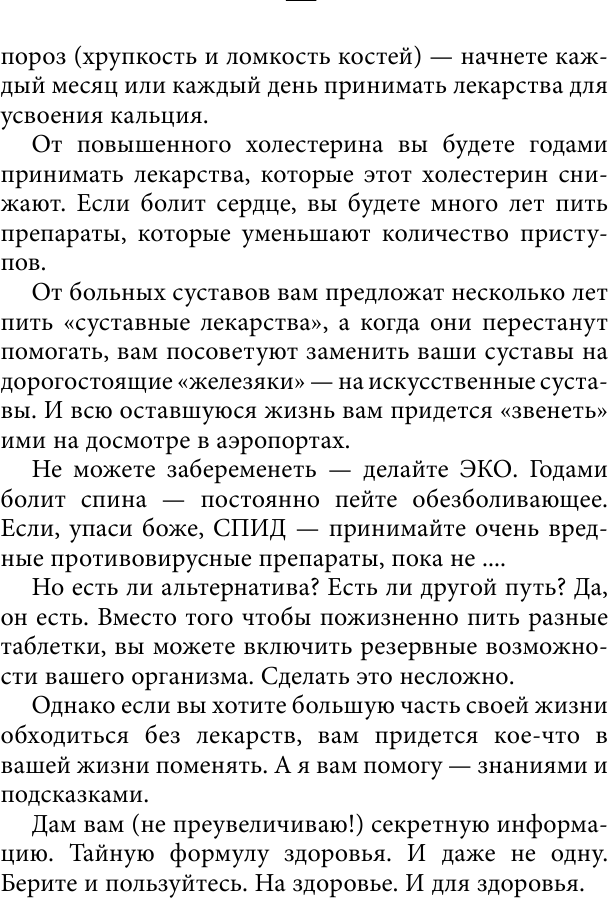 пороз (хрупкость и ломкость костей) — начнете каждый месяц или каждый день принимать лекарства для усвоения кальция.

От повышенного холестерина вы будете годами принимать лекарства, которые этот холестерин снижают. Если болит сердце, вы будете много лет пить препараты, которые уменьшают количество приступов.

От больных суставов вам предложат несколько лет пить «суставные лекарства», а когда они перестанут помогать, вам посоветуют заменить ваши суставы на дорогостоящие «железяки» — на искусственные суставы. И всю оставшуюся жизнь вам придется «звенеть» ими на досмотре в аэропортах.

Не можете забеременеть — делайте ЭКО. Годами болит спина — постоянно пейте обезболивающее. Если, упаси боже, СПИД — принимайте очень вредные противовирусные препараты, пока не ....

Но есть ли альтернатива? Есть ли другой путь? Да, он есть. Вместо того чтобы пожизненно пить разные таблетки, вы можете включить резервные возможности вашего организма. Сделать это несложно.

Однако если вы хотите большую часть своей жизни обходиться без лекарств, вам придется кое-что в вашей жизни поменять. А я вам помогу — знаниями и подсказками.

Дам вам (не преувеличиваю!) секретную информацию. Тайную формулу здоровья. И даже не одну. Берите и пользуйтесь. На здоровье. И для здоровья.